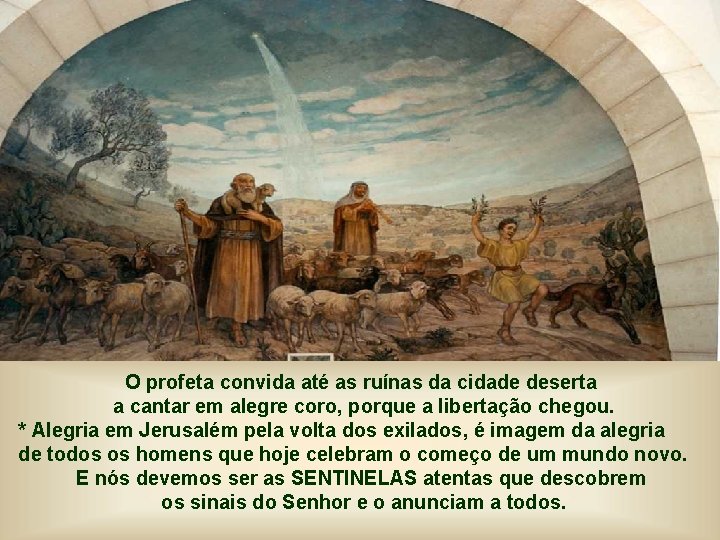 O profeta convida até as ruínas da cidade deserta a cantar em alegre coro, porque a libertação chegou.
* Alegria em Jerusalém pela volta dos exilados, é imagem da alegria de todos os homens que hoje celebram o começo de um mundo novo.
E nós devemos ser as SENTINELAS atentas que descobrem os sinais do Senhor e o anunciam a todos.